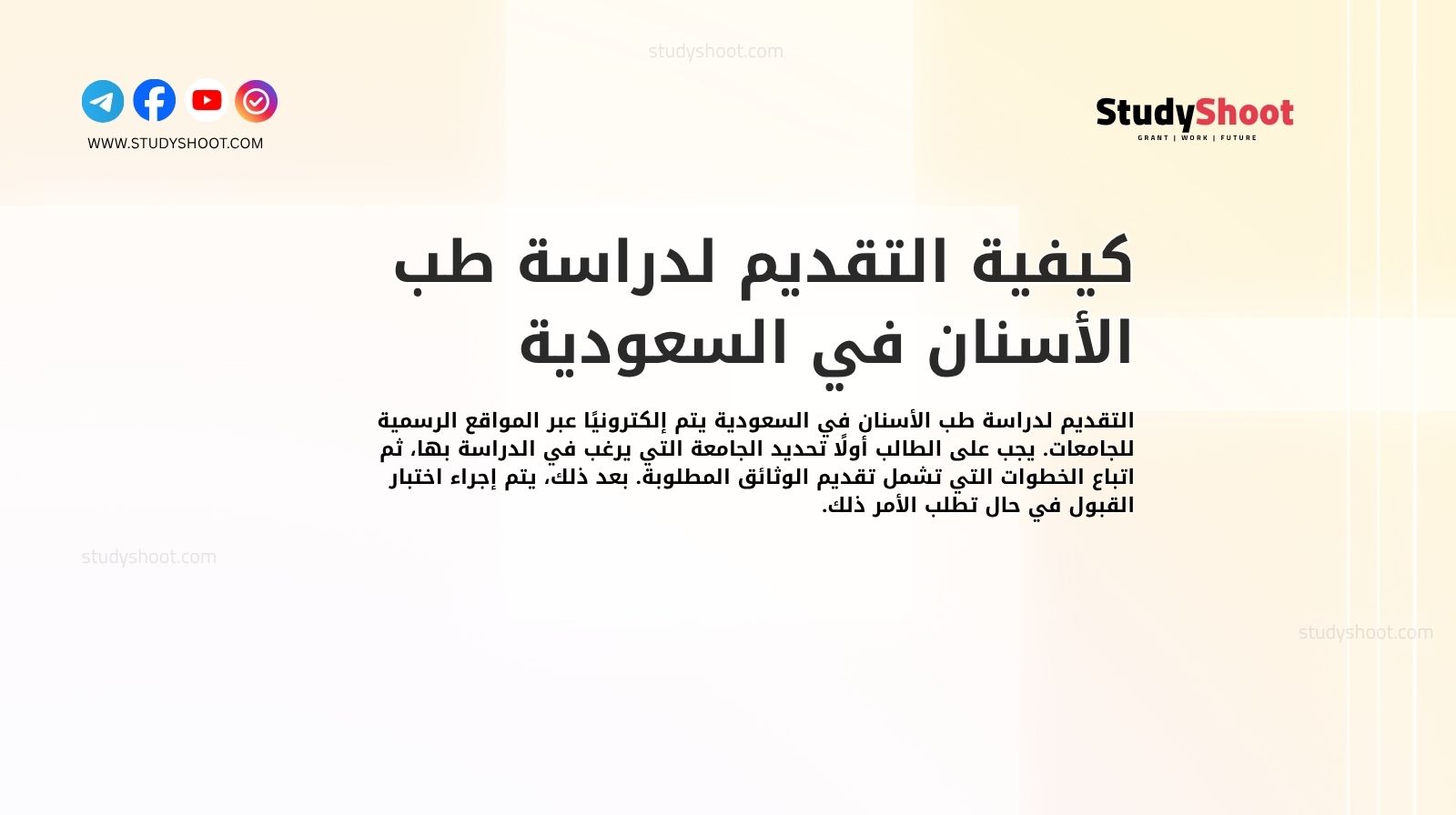 studyshoot.com

WWW.STUDYSHOOT.COM

StudyShoot
GRANT | WORK | FUTURE

كيفية التقديم لدراسة طب الأسنان في السعودية

التقديم لدراسة طب الأسنان في السعودية يتم إلكترونيًا عبر المواقع الرسمية للجامعات. يجب على الطالب أولًا تحديد الجامعة التي يرغب في الدراسة بها، ثم اتباع الخطوات التي تشمل تقديم الوثائق المطلوبة. بعد ذلك، يتم إجراء اختبار القبول في حال تطلب الأمر ذلك.

studyshoot.com

studyshoot.com